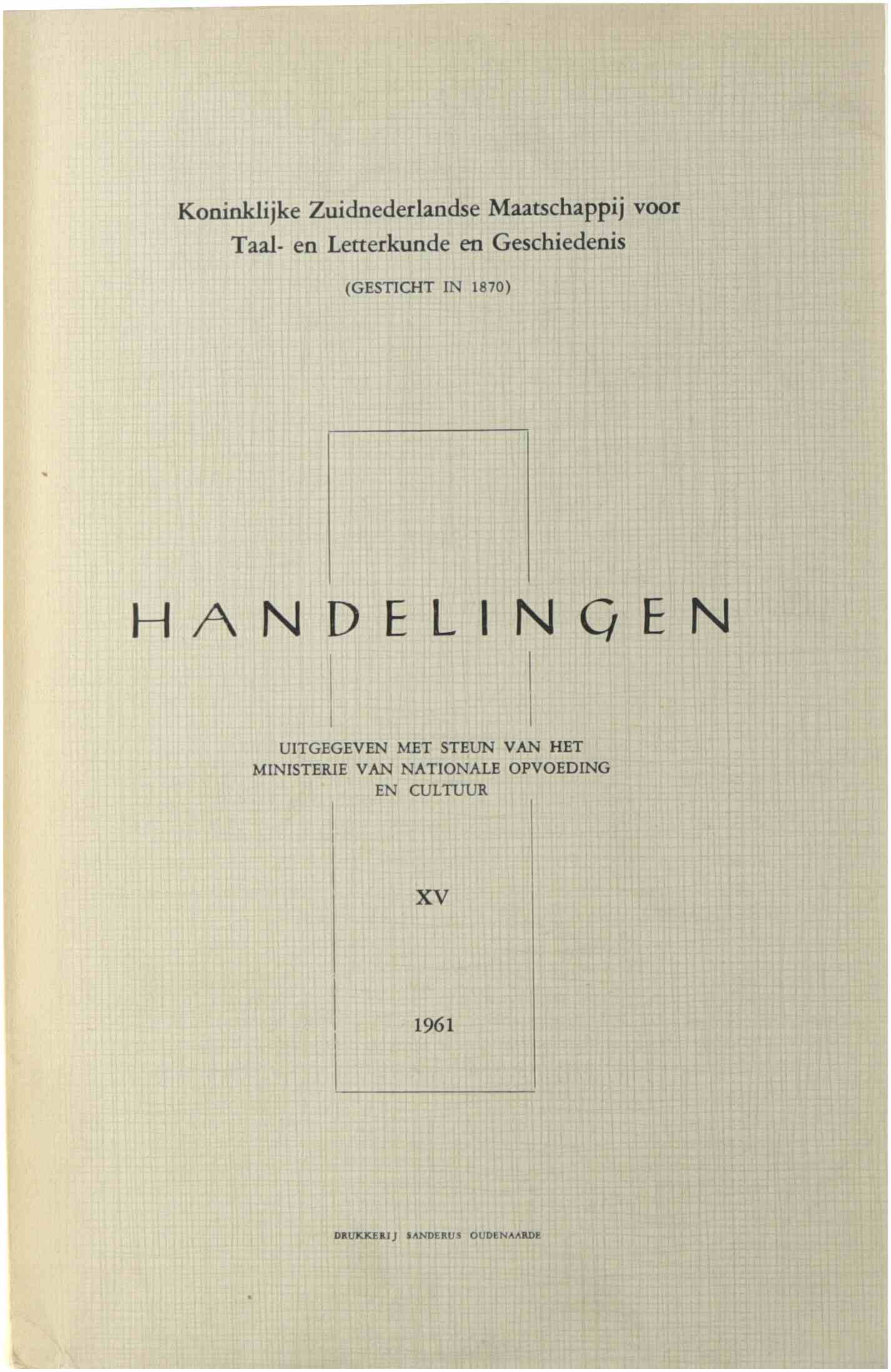 Koninklijke Zuidnederlandse Maatschappij voor
Taal- en Letterkunde en Geschiedenis

(GESTICHT IN 1870)

HANDELINGEN

UITGEGEVEN MET STEUN VAN HET
MINISTERIE VAN NATIONALE OPVOEDING
EN CULTUUR

XV

1961

DRUKKERIJ SANDERUS OUDENAARDE